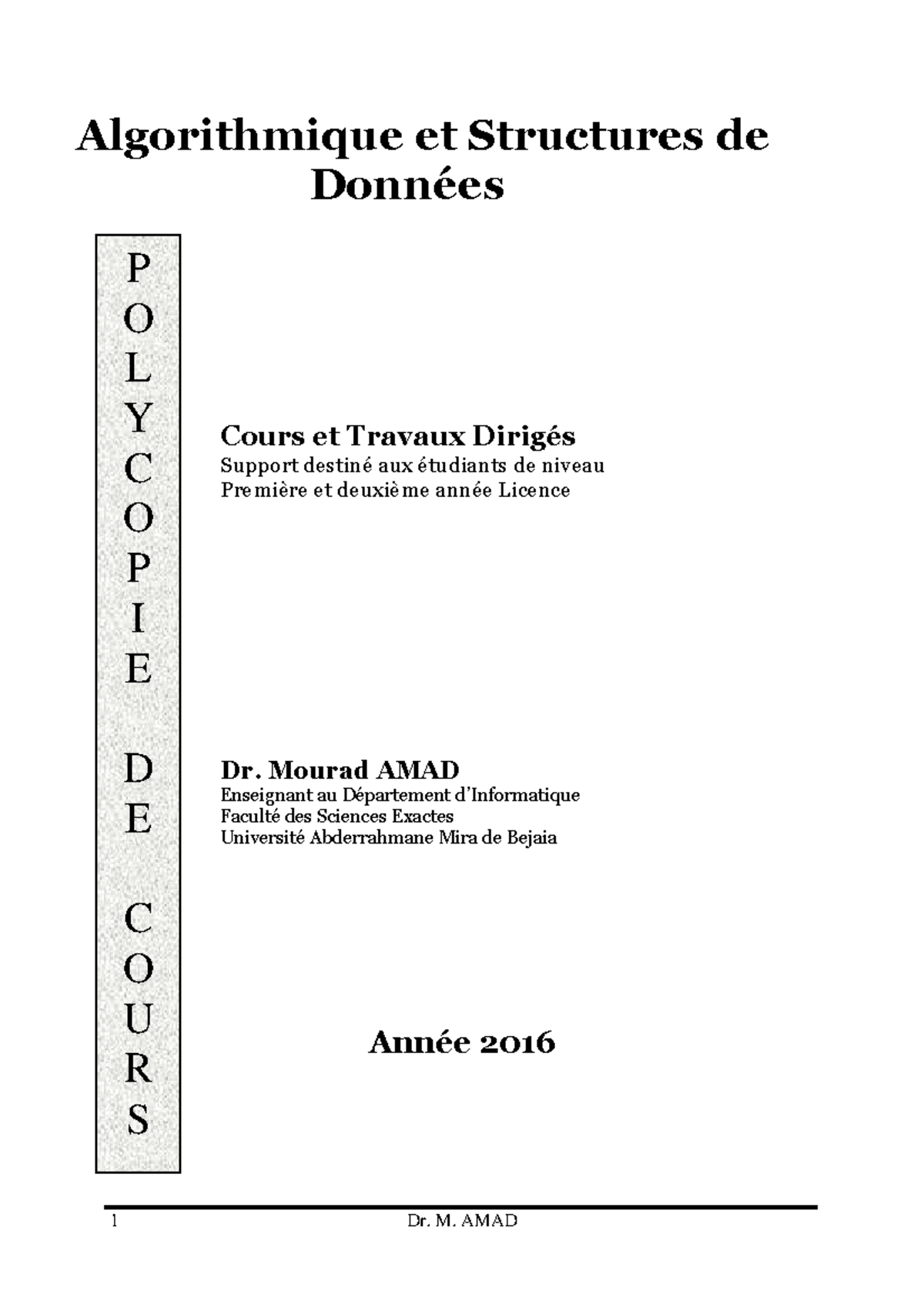 Algorithmique et Structures de Données

POLYCOPIE DE COURS

Cours et Travaux Dirigés
Support destiné aux étudiants de niveau
Première et deuxième année Licence

Dr. Mourad AMAD
Enseignant au Département d'Informatique
Faculté des Sciences Exactes
Université Abderrahmane Mira de Bejaia

Année 2016

1 Dr. M. AMAD